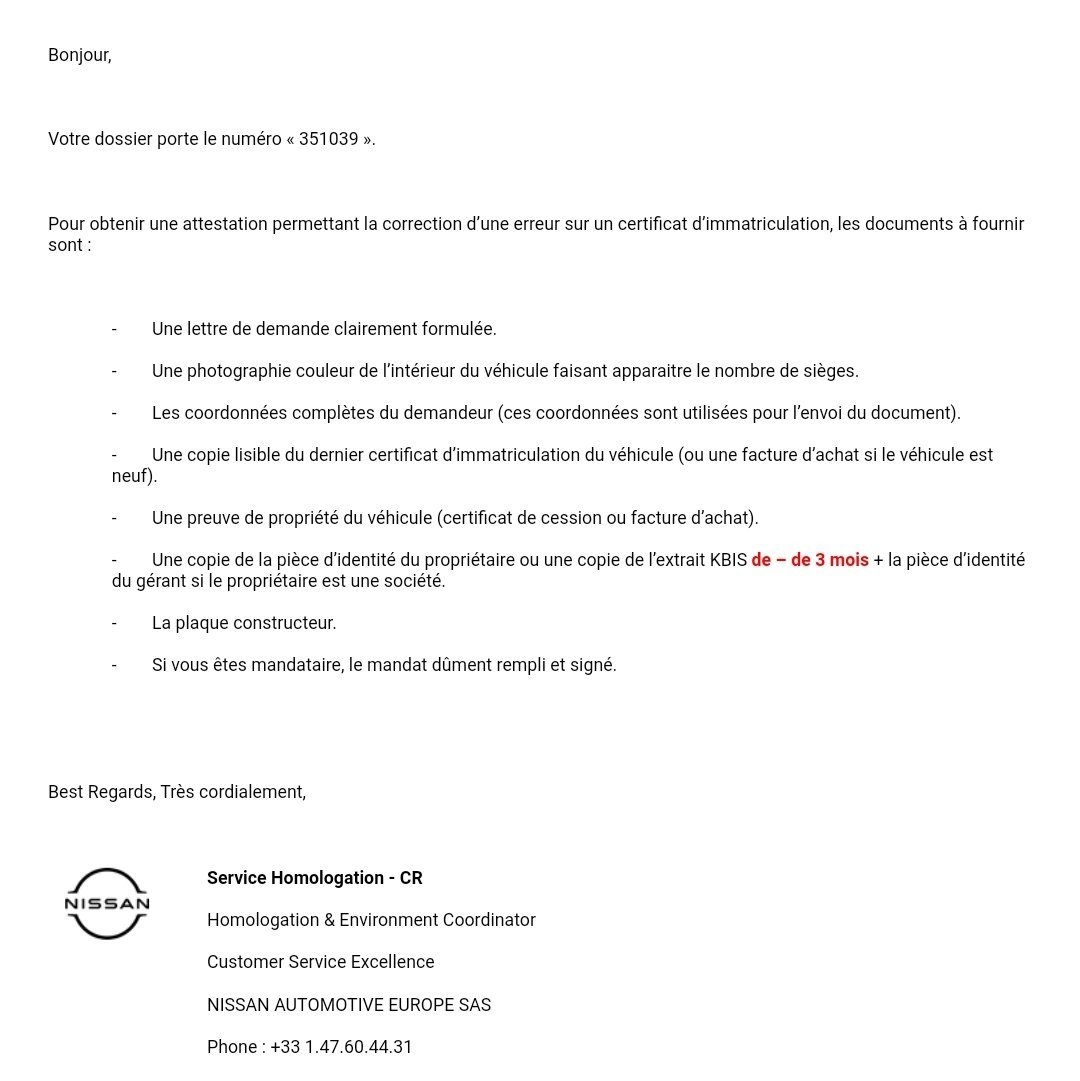 Bonjour,

Votre dossier porte le numéro « 351039 ».

Pour obtenir une attestation permettant la correction d’une erreur sur un certificat d’immatriculation, les documents à fournir sont :

- Une lettre de demande clairement formulée.

- Une photographie couleur de l’intérieur du véhicule faisant apparaitre le nombre de sièges.

- Les coordonnées complètes du demandeur (ces coordonnées sont utilisées pour l’envoi du document).

- Une copie lisible du dernier certificat d’immatriculation du véhicule (ou une facture d’achat si le véhicule est neuf).

- Une preuve de propriété du véhicule (certificat de cession ou facture d’achat).

- Une copie de la pièce d’identité du propriétaire ou une copie de l’extrait KBIS de – de 3 mois + la pièce d’identité du gérant si le propriétaire est une société.

- La plaque constructeur.

- Si vous êtes mandataire, le mandat dûment rempli et signé.

Best Regards, Très cordialement,

NISSAN

Service Homologation - CR

Homologation & Environment Coordinator

Customer Service Excellence

NISSAN AUTOMOTIVE EUROPE SAS

Phone : +33 1.47.60.44.31